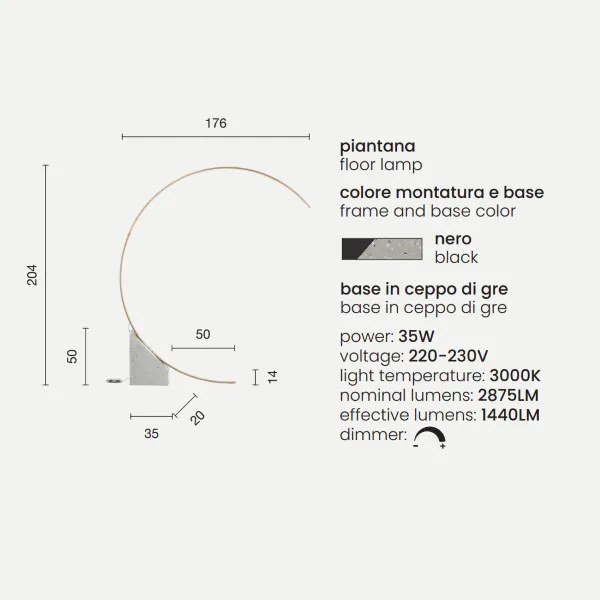 176

204

50

50

14

35

20

piantana
floor lamp

colore montatura e base
frame and base color

nero
black

base in ceppo di gre
base in ceppo di gre

power: 35W
voltage: 220-230V
light temperature: 3000K
nominal lumens: 2875LM
effective lumens: 1440LM
dimmer: - +